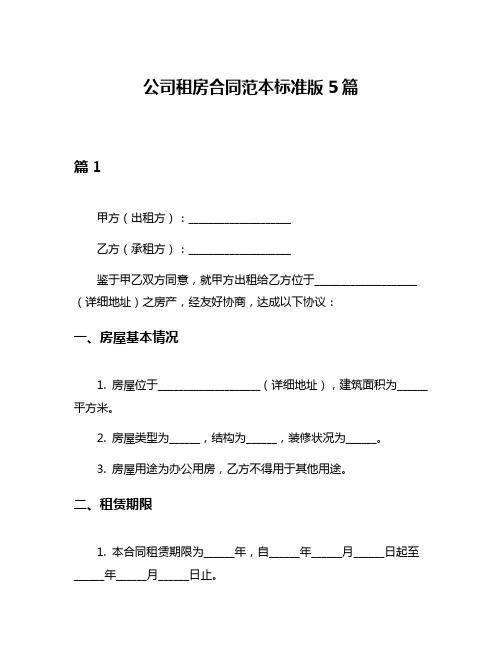 公司租房合同范本标准版 5 篇

篇 1

甲方（出租方）：__________________

乙方（承租方）：__________________

鉴于甲乙双方同意，就甲方出租给乙方位于__________________（详细地址）之房产，经友好协商，达成以下协议：

一、房屋基本情况

1. 房屋位于__________________（详细地址），建筑面积为_____平方米。

2. 房屋类型为_____，结构为_____，装修状况为_____。

3. 房屋用途为办公用房，乙方不得用于其他用途。

二、租赁期限

1. 本合同租赁期限为_____年，自_____年_____月_____日起至_____年_____月_____日止。